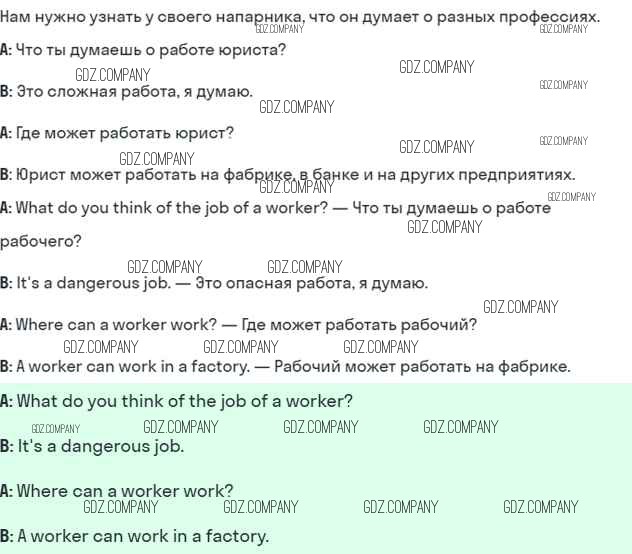 Нам нужно узнать у своего напарника, что он думает о разных профессиях.

A: Что ты думаешь о работе юриста?

B: Это сложная работа, я думаю.

A: Где может работать юрист?

B: Юрист может работать на фабрике, в банке и на других предприятиях.

A: What do you think of the job of a worker? — Что ты думаешь о работе рабочего?

B: It's a dangerous job. — Это опасная работа, я думаю.

A: Where can a worker work? — Где может работать рабочий?

B: A worker can work in a factory. — Рабочий может работать на фабрике.

A: What do you think of the job of a worker?

B: It's a dangerous job.

A: Where can a worker work?

B: A worker can work in a factory.

GDZ.COMPANY